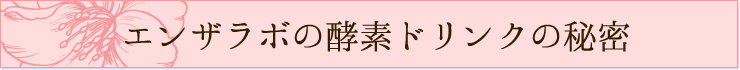 エンザラボの酵素ドリンクの秘密